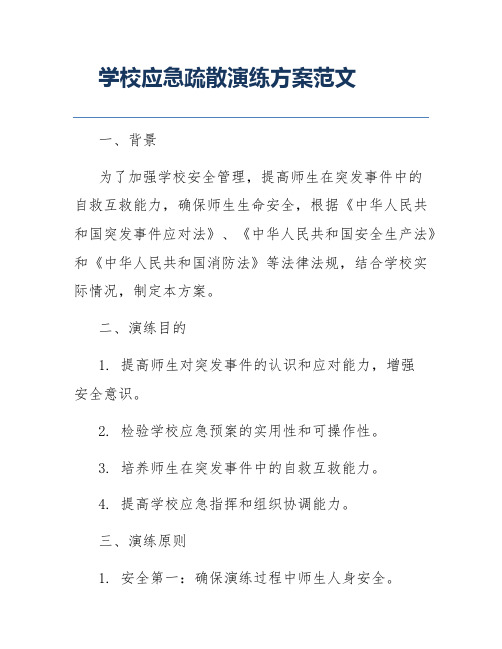 学校应急疏散演练方案范文

一、背景

为了加强学校安全管理，提高师生在突发事件中的自救互救能力，确保师生生命安全，根据《中华人民共和国突发事件应对法》、《中华人民共和国安全生产法》和《中华人民共和国消防法》等法律法规，结合学校实际情况，制定本方案。

二、演练目的

1. 提高师生对突发事件的认识和应对能力，增强安全意识。

2. 检验学校应急预案的实用性和可操作性。

3. 培养师生在突发事件中的自救互救能力。

4. 提高学校应急指挥和组织协调能力。

三、演练原则

1. 安全第一：确保演练过程中师生人身安全。